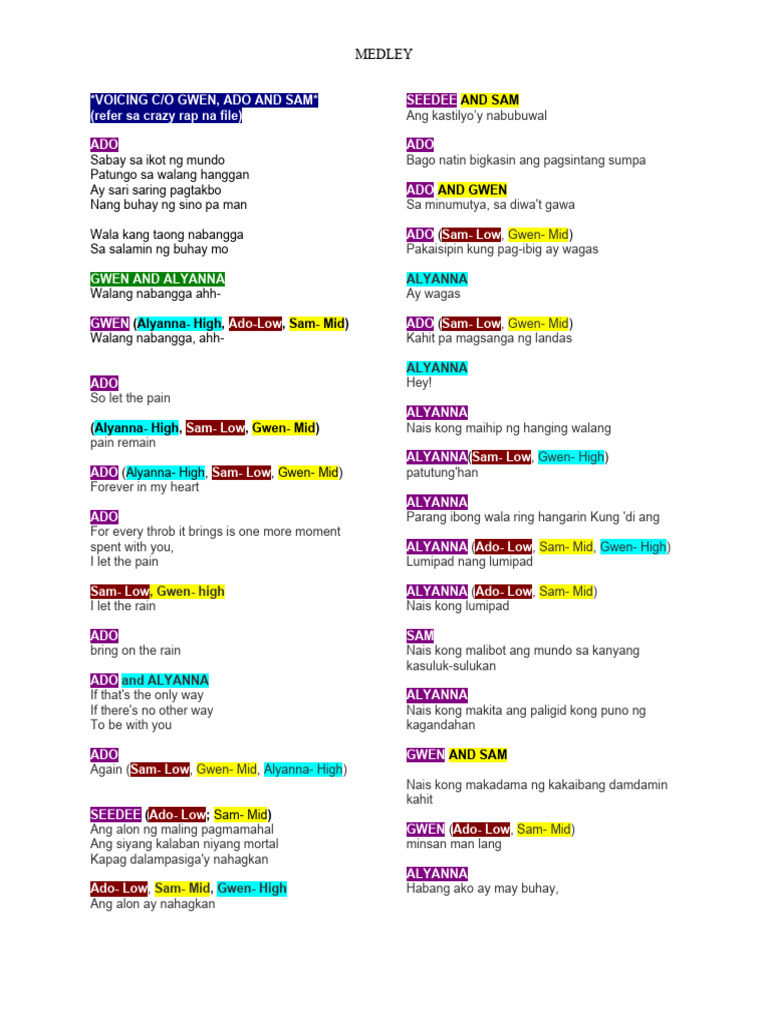 MEDLEY

*VOICING C/O GWEN, ADO AND SAM*
(refer sa crazy rap na file)

ADO
Sabay sa ikot ng mundo
Patungo sa walang hanggan
Ay sari saring pagtakbo
Nang buhay ng sino pa man

Wala kang taong nabangga
Sa salamin ng buhay mo

GWEN AND ALYANNA
Walang nabangga ahh-

GWEN (Alyanna- High, Ado-Low, Sam- Mid)
Walang nabangga, ahh-

ADO
So let the pain

(Alyanna- High, Sam- Low, Gwen- Mid)
pain remain

ADO (Alyanna- High, Sam- Low, Gwen- Mid)
Forever in my heart

ADO
For every throb it brings is one more moment spent with you,
I let the pain

Sam- Low, Gwen- high
I let the rain

ADO
bring on the rain

ADO and ALYANNA
If that's the only way
If there's no other way
To be with you

ADO
Again (Sam- Low, Gwen- Mid, Alyanna- High)

SEEDEE (Ado- Low; Sam- Mid)
Ang alon ng maling pagmamahal
Ang siyang kalaban niyang mortal
Kapag dalampasiga'y nahagkan

Ado- Low, Sam- Mid, Gwen- High
Ang alon ay nahagkan

SEEDEE AND SAM
Ang kastilyo'y nabubuwal

ADO
Bago natin bigkasin ang pagsintang sumpa

ADO AND GWEN
Sa minumutya, sa diwa't gawa

ADO (Sam- Low, Gwen- Mid)
Pakaisipin kung pag-ibig ay wagas

ALYANNA
Ay wagas

ADO (Sam- Low, Gwen- Mid)
Kahit pa magsanga ng landas

ALYANNA
Hey!

ALYANNA
Nais kong maihip ng hanging walang

ALYANNA(Sam- Low, Gwen- High)
patutung'han

ALYANNA
Parang ibong wala ring hangarin Kung 'di ang

ALYANNA (Ado- Low, Sam- Mid, Gwen- High)
Lumipad nang lumipad

ALYANNA (Ado- Low, Sam- Mid)
Nais kong lumipad

SAM
Nais kong malibot ang mundo sa kanyang kasuluk-sulukan

ALYANNA
Nais kong makita ang paligid kong puno ng kagandahan

GWEN AND SAM

Nais kong makadama ng kakaibang damdamin kahit

GWEN (Ado- Low, Sam- Mid)
minsan man lang

ALYANNA
Habang ako ay may buhay,